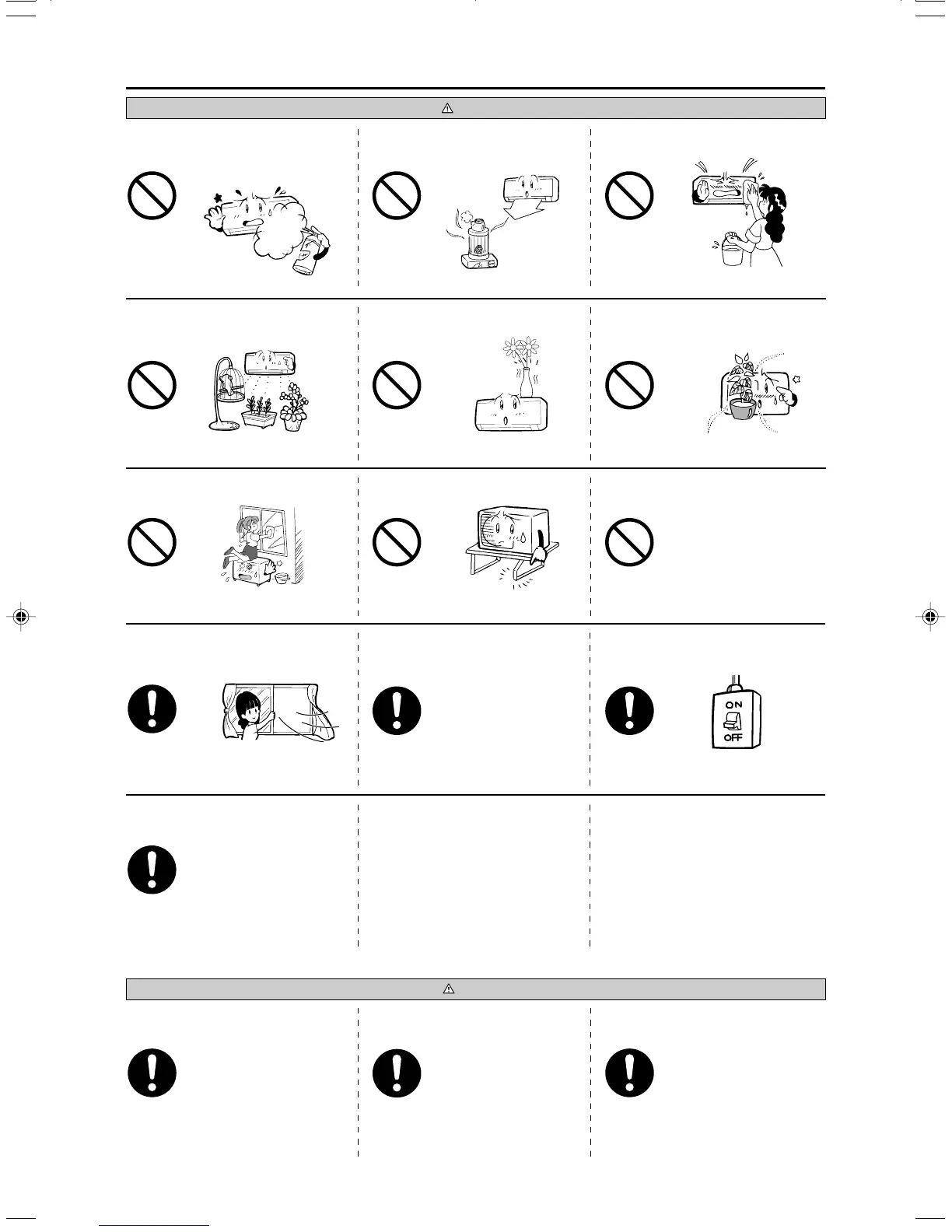 ON
OFF